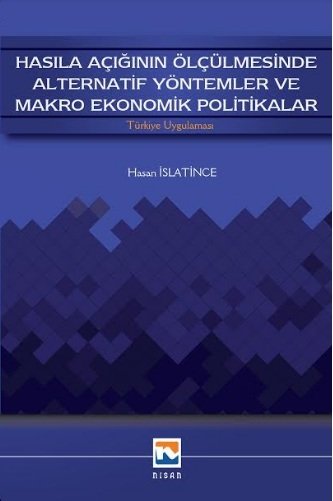 HASILA AÇIĞININ ÖLÇÜLMESİNDE ALTERNATİF YÖNTEMLER VE MAKRO EKONOMİK POLİTİKALAR

Türkiye Uygulaması

Hasan İSLATİNCE

NISAN